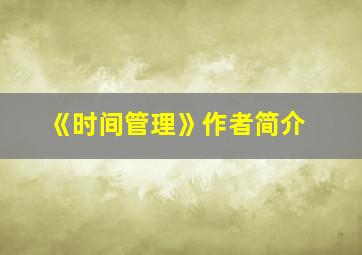 《时间管理》作者简介